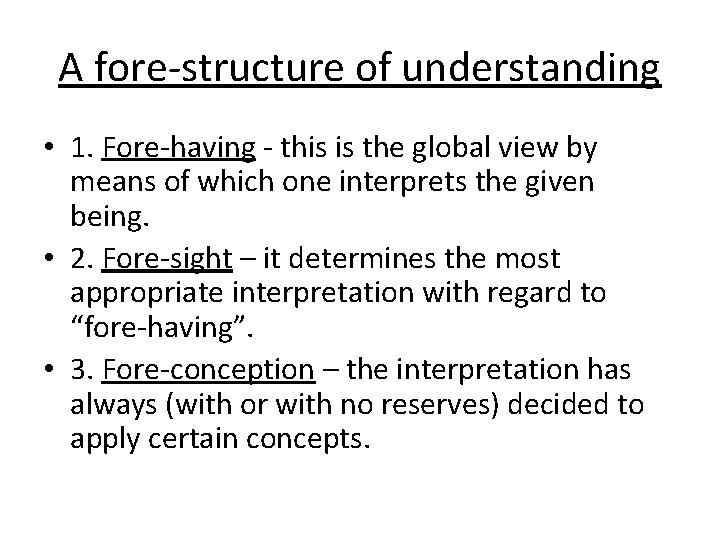 A fore-structure of understanding

• 1. Fore-having - this is the global view by means of which one interprets the given being.

• 2. Fore-sight – it determines the most appropriate interpretation with regard to “fore-having”.

• 3. Fore-conception – the interpretation has always (with or with no reserves) decided to apply certain concepts.